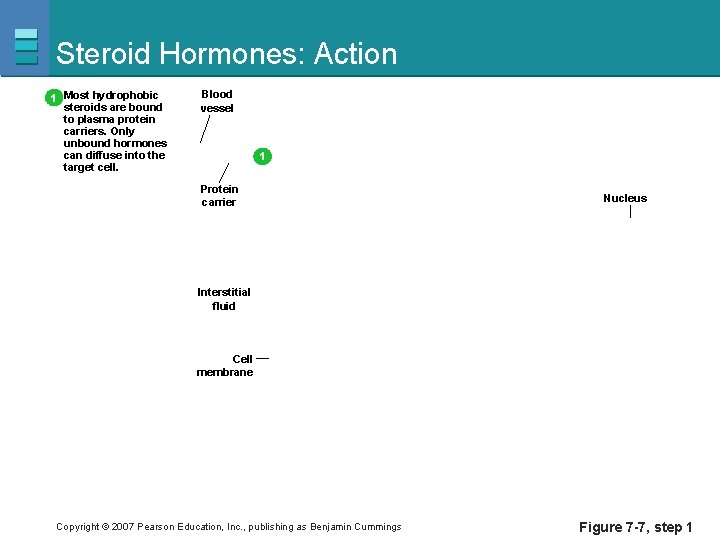 Steroid Hormones: Action

1 Most hydrophobic steroids are bound to plasma protein carriers. Only unbound hormones can diffuse into the target cell.

Blood vessel

1

Protein carrier

Nucleus

Interstitial fluid

Cell membrane

Copyright © 2007 Pearson Education, Inc., publishing as Benjamin Cummings

Figure 7-7, step 1